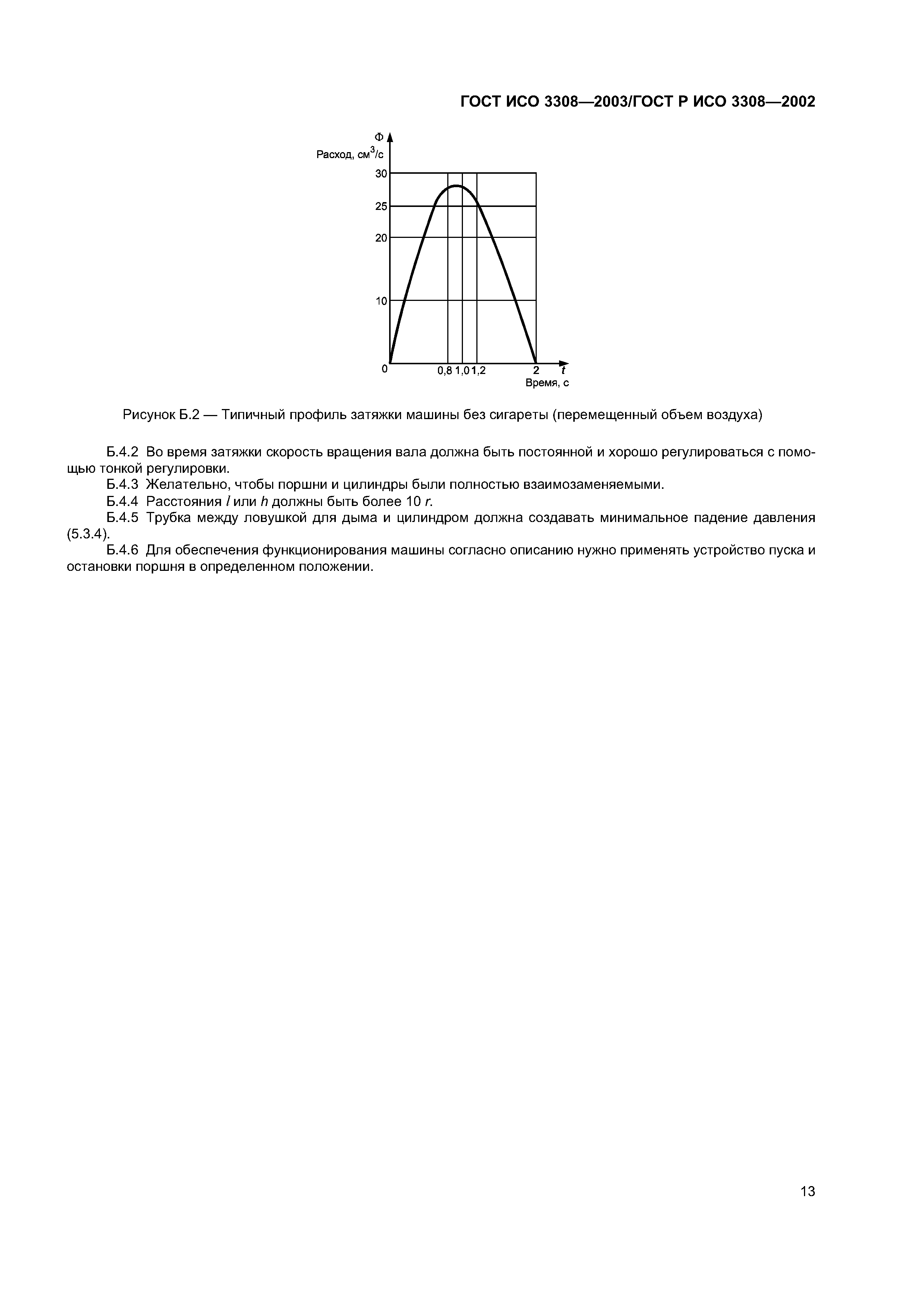 ГОСТ ИСО 3308—2003/ГОСТ Р ИСО 3308—2002

Ф
Расход, см$^3$/с
30
25
20
10
0
0,8 1,0 1,2
2
t
Время, с

Рисунок Б.2 — Типичный профиль затяжки машины без сигареты (перемещенный объем воздуха)

Б.4.2 Во время затяжки скорость вращения вала должна быть постоянной и хорошо регулироваться с помощью тонкой регулировки.

Б.4.3 Желательно, чтобы поршни и цилиндры были полностью взаимозаменяемыми.

Б.4.4 Расстояния $l$ или $h$ должны быть более 10 $r$.

Б.4.5 Трубка между ловушкой для дыма и цилиндром должна создавать минимальное падение давления (5.3.4).

Б.4.6 Для обеспечения функционирования машины согласно описанию нужно применять устройство пуска и остановки поршня в определенном положении.

13